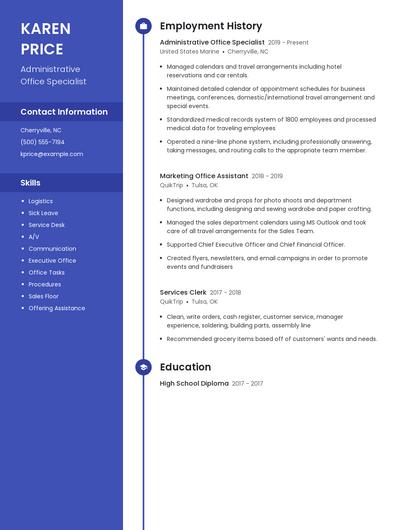 KAREN PRICE

Administrative Office Specialist

Contact Information

Cherryville, NC

(500) 555-7194

kprice@example.com

Skills

- Logistics
- Sick Leave
- Service Desk
- A/V
- Communication
- Executive Office
- Office Tasks
- Procedures
- Sales Floor
- Offering Assistance

Employment History

Administrative Office Specialist 2019 - Present
United States Marine • Cherryville, NC

- Managed calendars and travel arrangements including hotel reservations and car rentals
- Maintained detailed calendar of appointment schedules for business meetings, conferences, domestic/international travel arrangement and special events.
- Standardized medical records system of 1800 employees and processed medical data for traveling employees
- Operated a nine-line phone system, including professionally answering, taking messages, and routing calls to the appropriate team member.

Marketing Office Assistant 2018 - 2019
QuikTrip • Tulsa, OK

- Designed wardrobe and props for photo shoots and department functions, including designing and sewing wardrobe and paper crafting.
- Managed the sales department calendars using MS Outlook and took care of all travel arrangements for the Sales Team.
- Supported Chief Executive Officer and Chief Financial Officer.
- Created flyers, newsletters, and email campaigns in order to promote events and fundraisers

Services Clerk 2017 - 2018
QuikTrip • Tulsa, OK

- Clean, write orders, cash register, customer service, manager experience, soldering, building parts, assembly line
- Recommended grocery items based off of customers' wants and needs.

Education

High School Diploma 2017 - 2017